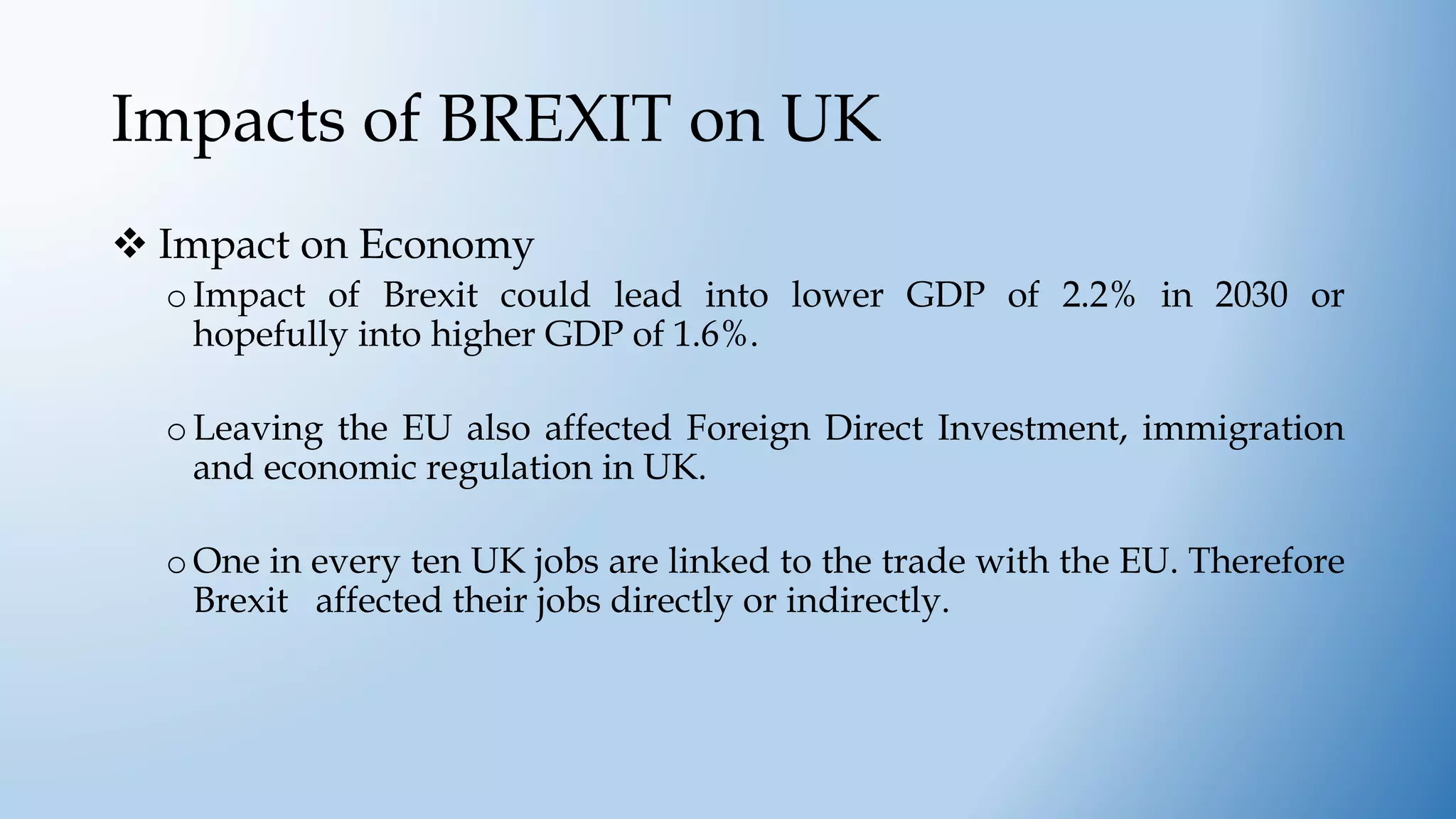 Impacts of BREXIT on UK

❖ Impact on Economy

o Impact of Brexit could lead into lower GDP of 2.2% in 2030 or hopefully into higher GDP of 1.6%.

o Leaving the EU also affected Foreign Direct Investment, immigration and economic regulation in UK.

o One in every ten UK jobs are linked to the trade with the EU. Therefore Brexit affected their jobs directly or indirectly.